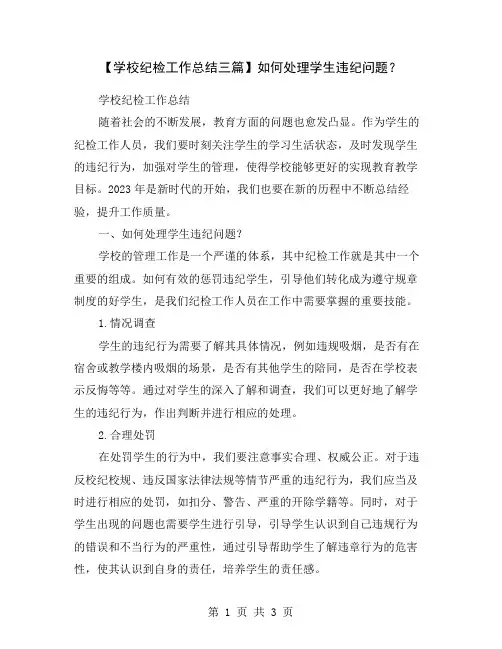 【学校纪检工作总结三篇】如何处理学生违纪问题？

学校纪检工作总结

随着社会的不断发展，教育方面的问题也愈发凸显。作为学生的纪检工作人员，我们要时刻关注学生的学习生活状态，及时发现学生的违纪行为，加强对学生的管理，使得学校能够更好的实现教育教学目标。2023年是新时代的开始，我们也要在新的历程中不断总结经验，提升工作质量。

一、如何处理学生违纪问题？

学校的管理工作是一个严谨的体系，其中纪检工作就是其中一个重要的组成。如何有效的惩罚违纪学生，引导他们转化成为遵守规章制度的好学生，是我们纪检工作人员在工作中需要掌握的重要技能。

1.情况调查

学生的违纪行为需要了解其具体情况，例如违规吸烟，是否有在宿舍或教学楼内吸烟的场景，是否有其他学生的陪同，是否在学校表示反悔等等。通过对学生的深入了解和调查，我们可以更好地了解学生的违纪行为，作出判断并进行相应的处理。

2.合理处罚

在处罚学生的行为中，我们要注意事实合理、权威公正。对于违反校纪校规、违反国家法律法规等情节严重的违纪行为，我们应当及时进行相应的处罚，如扣分、警告、严重的开除学籍等。同时，对于学生出现的问题也需要学生进行引导，引导学生认识到自己违规行为的错误和不当行为的严重性，通过引导帮助学生了解违章行为的危害性，使其认识到自身的责任，培养学生的责任感。

第 1 页 共 3 页